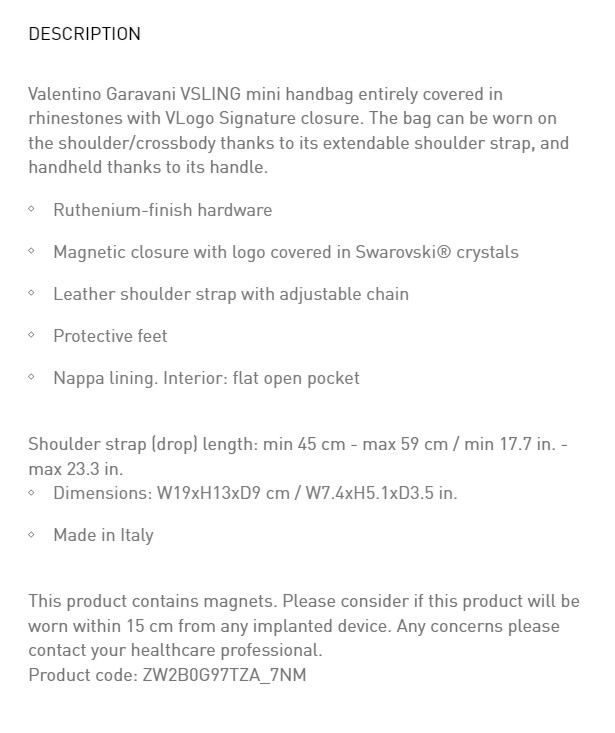 DESCRIPTION

Valentino Garavani VSLING mini handbag entirely covered in rhinestones with VLogo Signature closure. The bag can be worn on the shoulder/crossbody thanks to its extendable shoulder strap, and handheld thanks to its handle.

◦ Ruthenium-finish hardware

◦ Magnetic closure with logo covered in Swarovski® crystals

◦ Leather shoulder strap with adjustable chain

◦ Protective feet

◦ Nappa lining. Interior: flat open pocket

Shoulder strap (drop) length: min 45 cm - max 59 cm / min 17.7 in. - max 23.3 in.
◦ Dimensions: W19xH13xD9 cm / W7.4xH5.1xD3.5 in.

◦ Made in Italy

This product contains magnets. Please consider if this product will be worn within 15 cm from any implanted device. Any concerns please contact your healthcare professional.
Product code: ZW2B0G97TZA_7NM